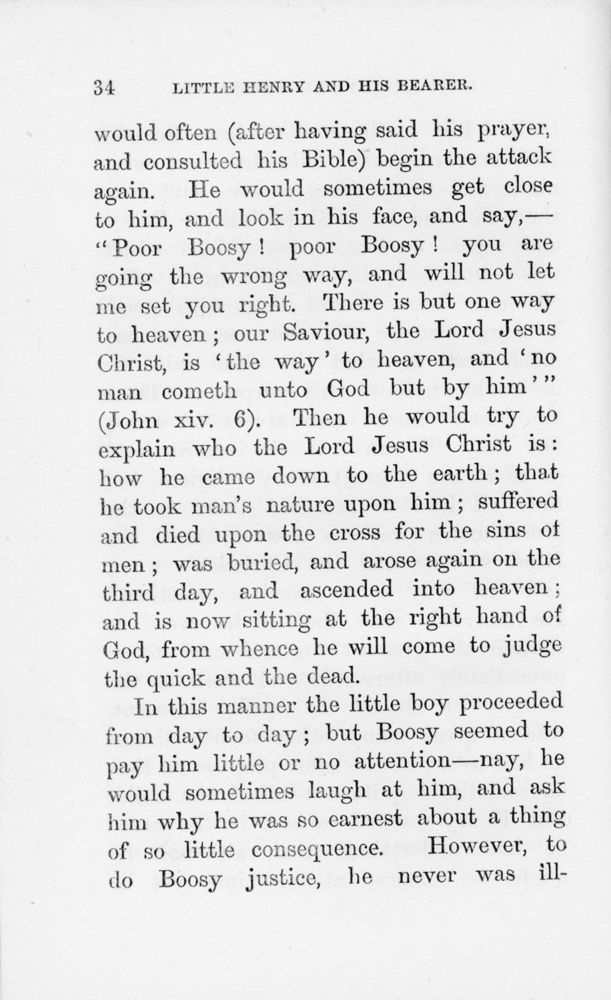 34 LITTLE HENRY AND HIS BEARER.

would often (after having said his prayer, and consulted his Bible) begin the attack again. He would sometimes get close to him, and look in his face, and say,—"Poor Boosy! poor Boosy! you are going the wrong way, and will not let me set you right. There is but one way to heaven; our Saviour, the Lord Jesus Christ, is 'the way' to heaven, and 'no man cometh unto God but by him'" (John xiv. 6). Then he would try to explain who the Lord Jesus Christ is: how he came down to the earth; that he took man's nature upon him; suffered and died upon the cross for the sins of men; was buried, and arose again on the third day, and ascended into heaven; and is now sitting at the right hand of God, from whence he will come to judge the quick and the dead.

In this manner the little boy proceeded from day to day; but Boosy seemed to pay him little or no attention—nay, he would sometimes laugh at him, and ask him why he was so earnest about a thing of so little consequence. However, to do Boosy justice, he never was ill-